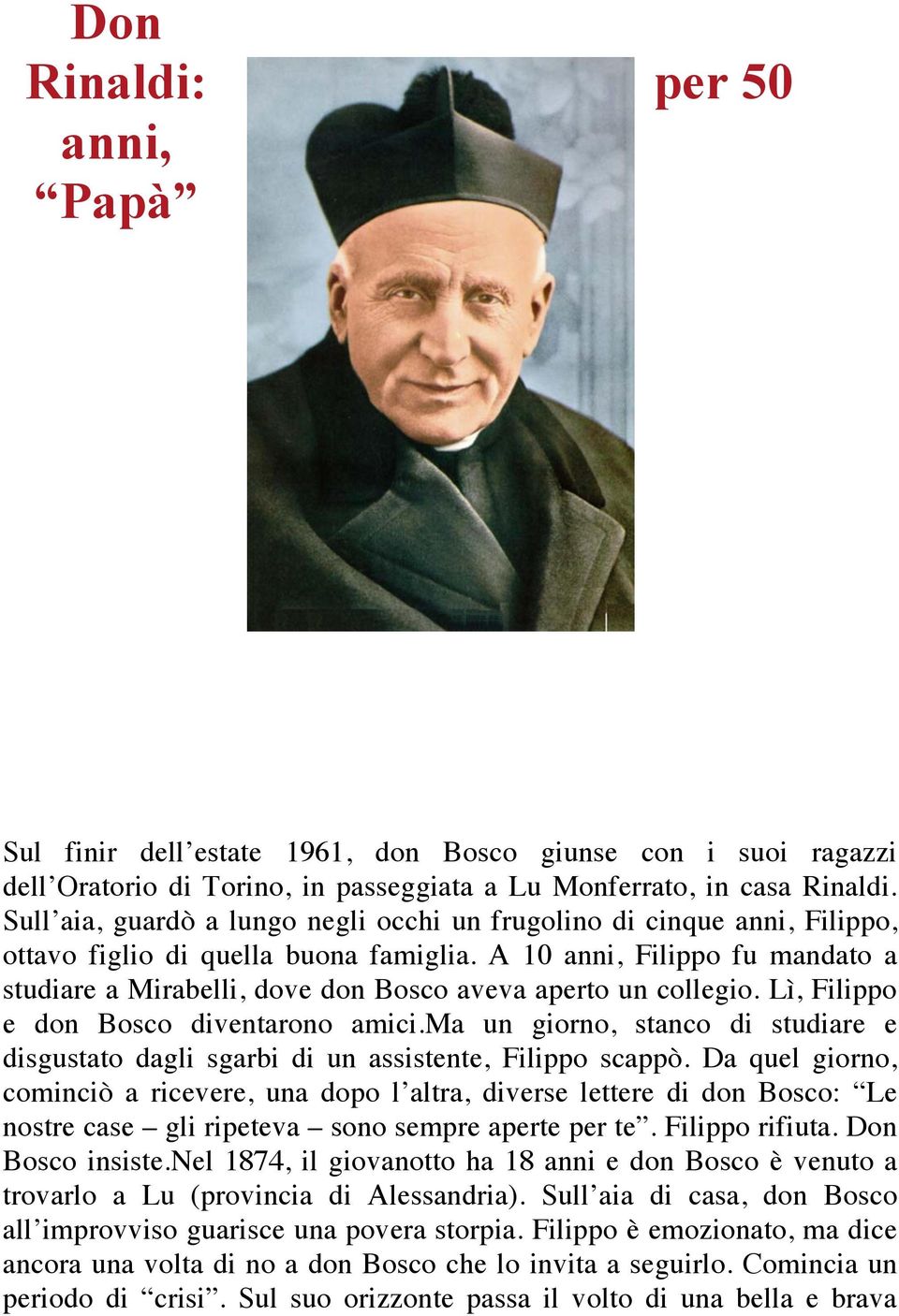 Don Rinaldi: per 50 anni, “Papà”

Sul finir dell’estate 1961, don Bosco giunse con i suoi ragazzi dell’Oratorio di Torino, in passeggiata a Lu Monferrato, in casa Rinaldi. Sull’aia, guardò a lungo negli occhi un frugolino di cinque anni, Filippo, ottavo figlio di quella buona famiglia. A 10 anni, Filippo fu mandato a studiare a Mirabelli, dove don Bosco aveva aperto un collegio. Lì, Filippo e don Bosco diventarono amici.Ma un giorno, stanco di studiare e disgustato dagli sgarbi di un assistente, Filippo scappò. Da quel giorno, cominciò a ricevere, una dopo l’altra, diverse lettere di don Bosco: “Le nostre case – gli ripeteva – sono sempre aperte per te”. Filippo rifiuta. Don Bosco insiste.Nel 1874, il giovanotto ha 18 anni e don Bosco è venuto a trovarlo a Lu (provincia di Alessandria). Sull’aia di casa, don Bosco all’improvviso guarisce una povera storpia. Filippo è emozionato, ma dice ancora una volta di no a don Bosco che lo invita a seguirlo. Comincia un periodo di “crisi”. Sul suo orizzonte passa il volto di una bella e brava